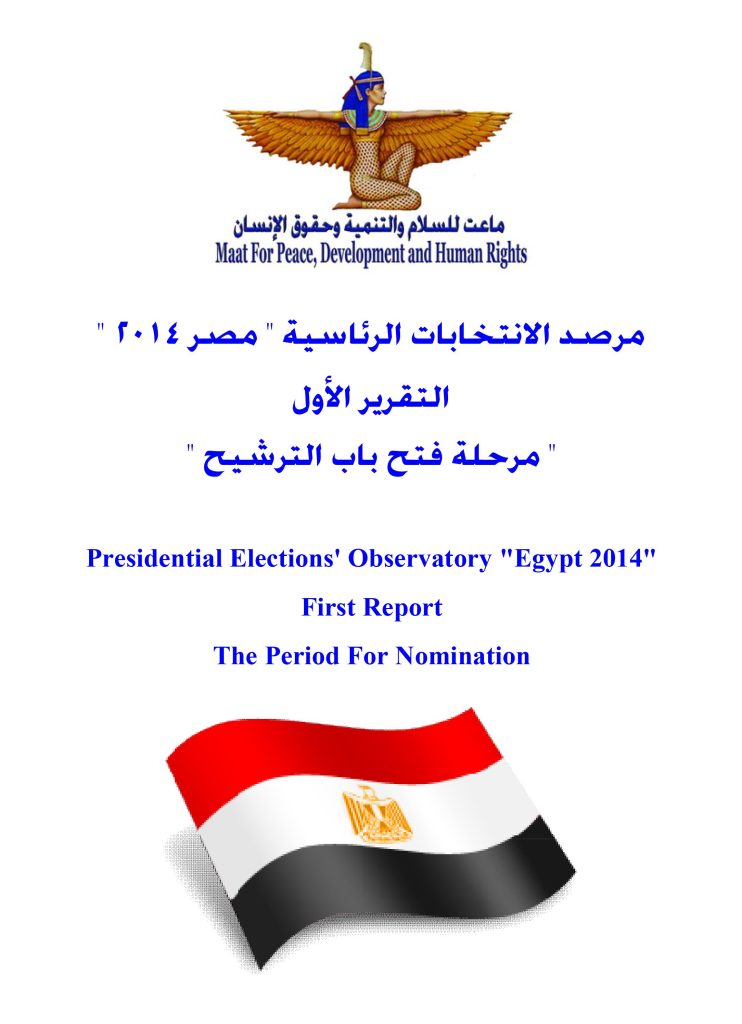 ماعت للسلام والتنمية وحقوق الإنسان
Maat For Peace, Development and Human Rights

مرصد الانتخابات الرئاسية " مصر ٢٠١٤ "

التقرير الأول

" مرحلة فتح باب الترشيح "

Presidential Elections' Observatory "Egypt 2014"

First Report

The Period For Nomination